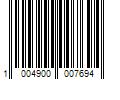 1 004900 007694